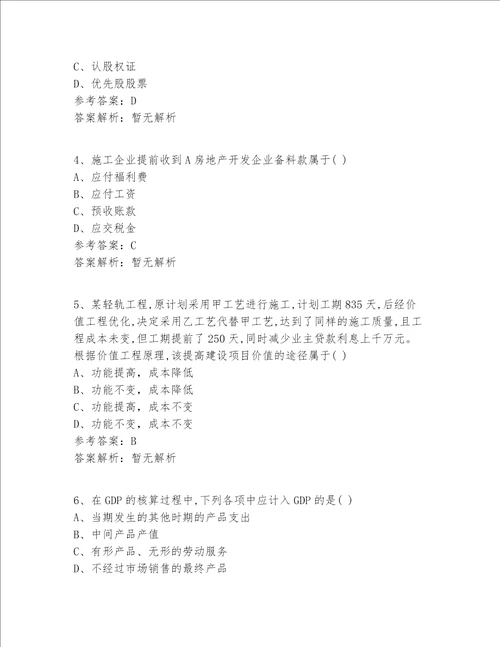 C、认股权证
D、优先股股票
参考答案：D
答案解析：暂无解析

4、施工企业提前收到A房地产开发企业备料款属于( )
A、应付福利费
B、应付工资
C、预收账款
D、应交税金
参考答案：C
答案解析：暂无解析

5、某轻轨工程,原计划采用甲工艺进行施工,计划工期835天,后经价值工程优化,决定采用乙工艺代替甲工艺,达到了同样的施工质量,且工程成本未变,但工期提前了250天,同时减少业主贷款利息上千万元。根据价值工程原理,该提高建设项目价值的途径属于( )
A、功能提高，成本降低
B、功能不变，成本降低
C、功能提高，成本不变
D、功能不变，成本不变
参考答案：B
答案解析：暂无解析

6、在GDP的核算过程中,下列各项中应计入GDP的是( )
A、当期发生的其他时期的产品支出
B、中间产品产值
C、有形产品、无形的劳动服务
D、不经过市场销售的最终产品